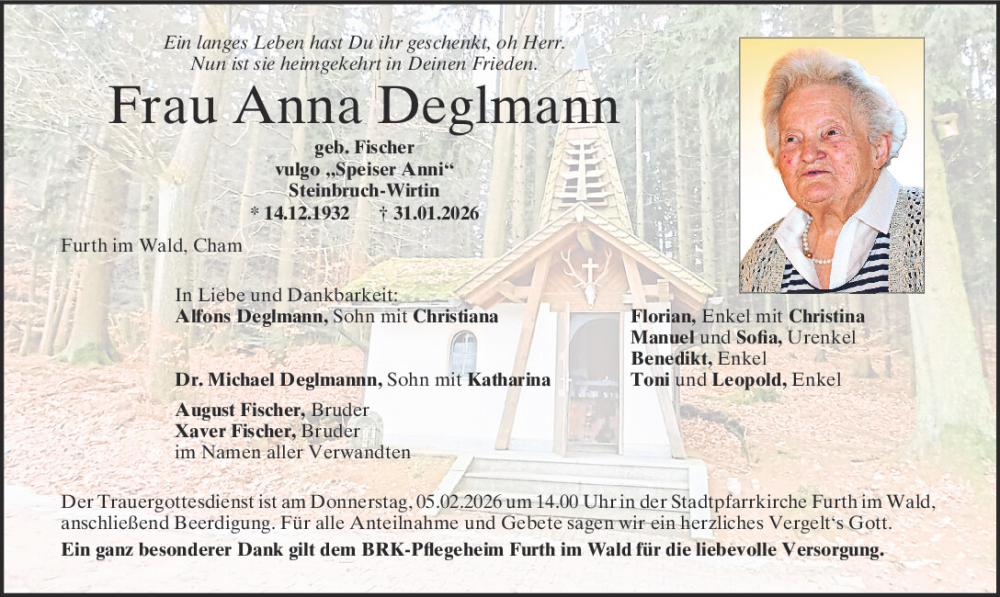 Ein langes Leben hast Du ihr geschenkt, oh Herr.
Nun ist sie heimgekehrt in Deinen Frieden.

Frau Anna Deglmann

geb. Fischer
vulgo „Speiser Anni“
Steinbruch-Wirtin
* 14.12.1932 † 31.01.2026

Furth im Wald, Cham

In Liebe und Dankbarkeit:
Alfons Deglmann, Sohn mit Christiana

Dr. Michael Deglmannn, Sohn mit Katharina

August Fischer, Bruder
Xaver Fischer, Bruder
im Namen aller Verwandten

Florian, Enkel mit Christina
Manuel und Sofia, Urenkel
Benedikt, Enkel
Toni und Leopold, Enkel

Der Trauergottesdienst ist am Donnerstag, 05.02.2026 um 14.00 Uhr in der Stadtpfarrkirche Furth im Wald, anschließend Beerdigung. Für alle Anteilnahme und Gebete sagen wir ein herzliches Vergelt's Gott.

Ein ganz besonderer Dank gilt dem BRK-Pflegeheim Furth im Wald für die liebevolle Versorgung.